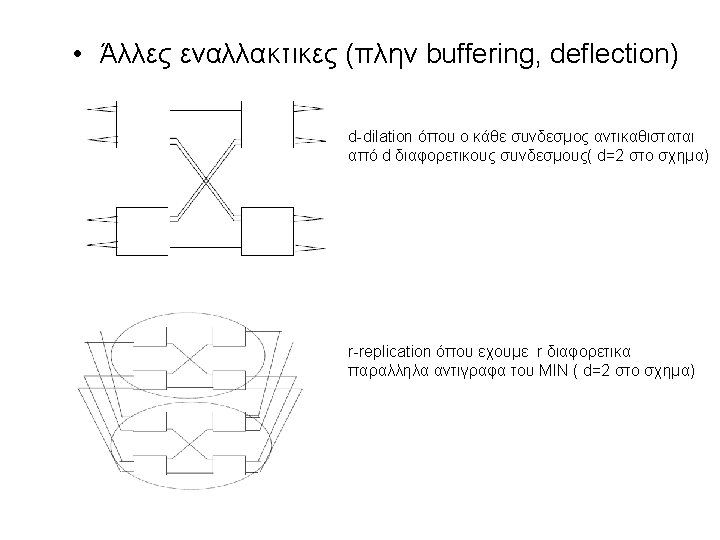 • Άλλες εναλλακτικες (πλην buffering, deflection)

d-dilation όπου ο κάθε συνδεσμος αντικαθισταται από d διαφορετικους συνδεσμους( d=2 στο σχημα)

r-replication όπου εχουμε r διαφορετικα παραλληλα αντιγραφα του MIN ( d=2 στο σχημα)